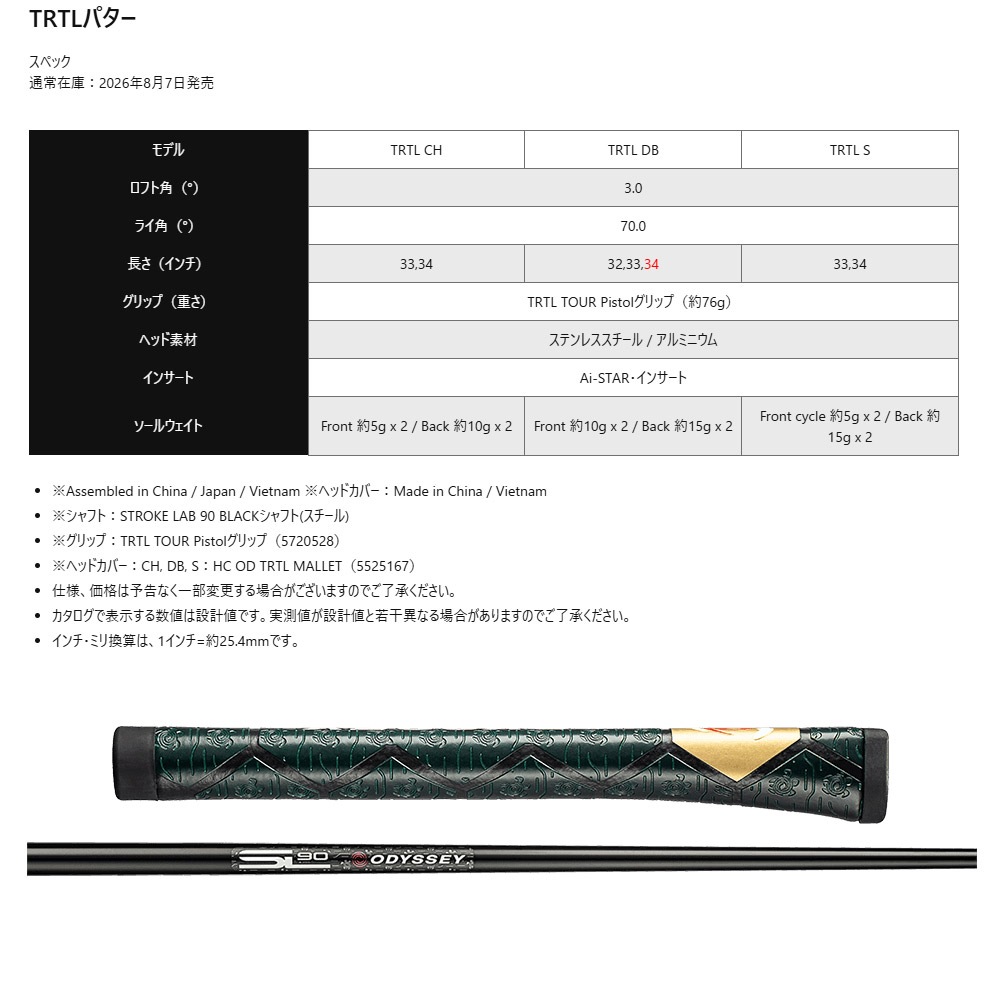 TRTLパター

スペック
通常在庫：2026年8月7日発売

| モデル | TRTL CH | TRTL DB | TRTL S |
|---|---|---|---|
| ロフト角（°） | 3.0 | | |
| ライ角（°） | 70.0 | | |
| 長さ（インチ） | 33,34 | 32,33,34 | 33,34 |
| グリップ（重さ） | TRTL TOUR Pistolグリップ（約76g） | | |
| ヘッド素材 | ステンレススチール / アルミニウム | | |
| インサート | Ai-STAR・インサート | | |
| ソールウェイト | Front 約5g x 2 / Back 約10g x 2 | Front 約10g x 2 / Back 約15g x 2 | Front cycle 約5g x 2 / Back 約15g x 2 |

• ※Assembled in China / Japan / Vietnam ※ヘッドカバー：Made in China / Vietnam
• ※シャフト：STROKE LAB 90 BLACKシャフト(スチール)
• ※グリップ：TRTL TOUR Pistolグリップ（5720528）
• ※ヘッドカバー：CH, DB, S：HC OD TRTL MALLET（5525167）
• 仕様、価格は予告なく一部変更する場合がございますのでご了承ください。
• カタログで表示する数値は設計値です。実測値が設計値と若干異なる場合がありますのでご了承ください。
• インチ・ミリ換算は、1インチ=約25.4mmです。

SL90 ODYSSEY